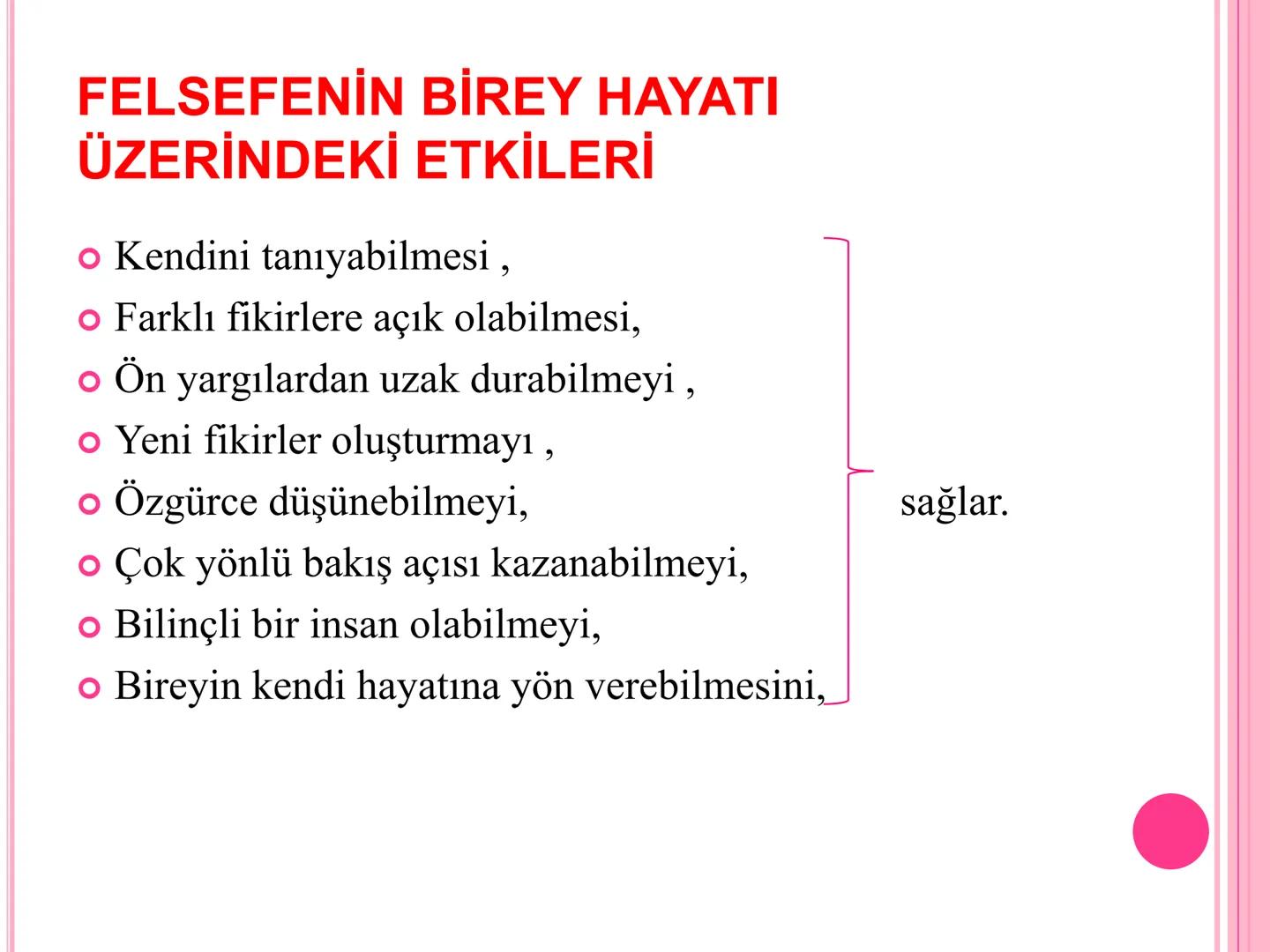 FELSEFENİN BİREY HAYATI ÜZERİNDEKİ ETKİLERİ

Kendini tanıyabilmesi ,
Farklı fikirlere açık olabilmesi,
Ön yargılardan uzak durabilmeyi ,
Yeni fikirler oluşturmayı ,
Özgürce düşünebilmeyi,
Çok yönlü bakış açısı kazanabilmeyi,
Bilinçli bir insan olabilmeyi,
Bireyin kendi hayatına yön verebilmesini,

sağlar.